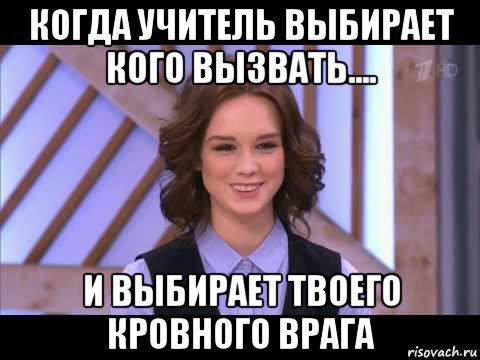 КОГДА УЧИТЕЛЬ ВЫБИРАЕТ КОГО ВЫЗВАТЬ....

1 HD

И ВЫБИРАЕТ ТВОЕГО КРОВНОГО ВРАГА

risovach.ru